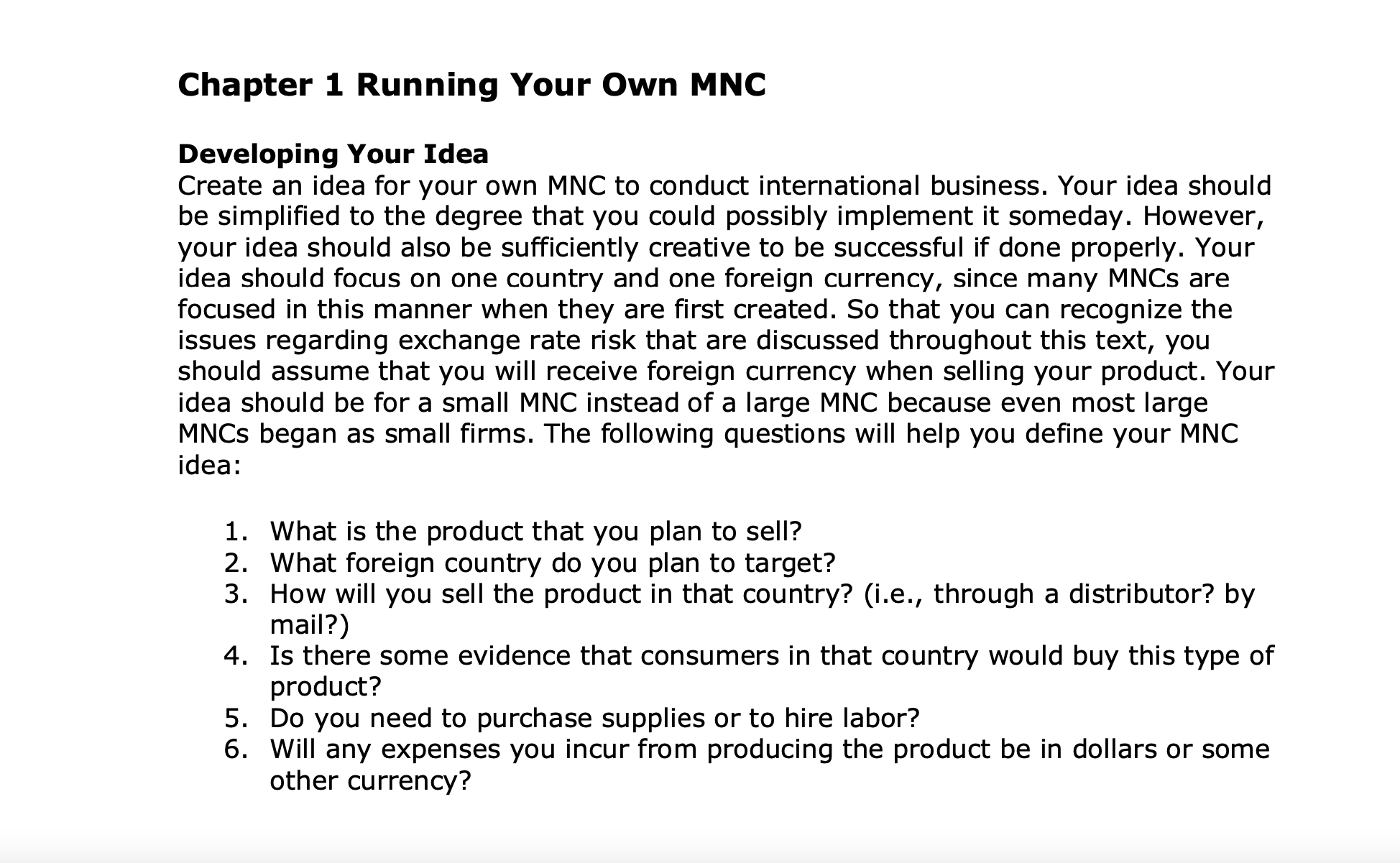 Chapter 1 Running Your Own MNC

Developing Your Idea
Create an idea for your own MNC to conduct international business. Your idea should be simplified to the degree that you could possibly implement it someday. However, your idea should also be sufficiently creative to be successful if done properly. Your idea should focus on one country and one foreign currency, since many MNCs are focused in this manner when they are first created. So that you can recognize the issues regarding exchange rate risk that are discussed throughout this text, you should assume that you will receive foreign currency when selling your product. Your idea should be for a small MNC instead of a large MNC because even most large MNCs began as small firms. The following questions will help you define your MNC idea:

1. What is the product that you plan to sell?
2. What foreign country do you plan to target?
3. How will you sell the product in that country? (i.e., through a distributor? by mail?)
4. Is there some evidence that consumers in that country would buy this type of product?
5. Do you need to purchase supplies or to hire labor?
6. Will any expenses you incur from producing the product be in dollars or some other currency?